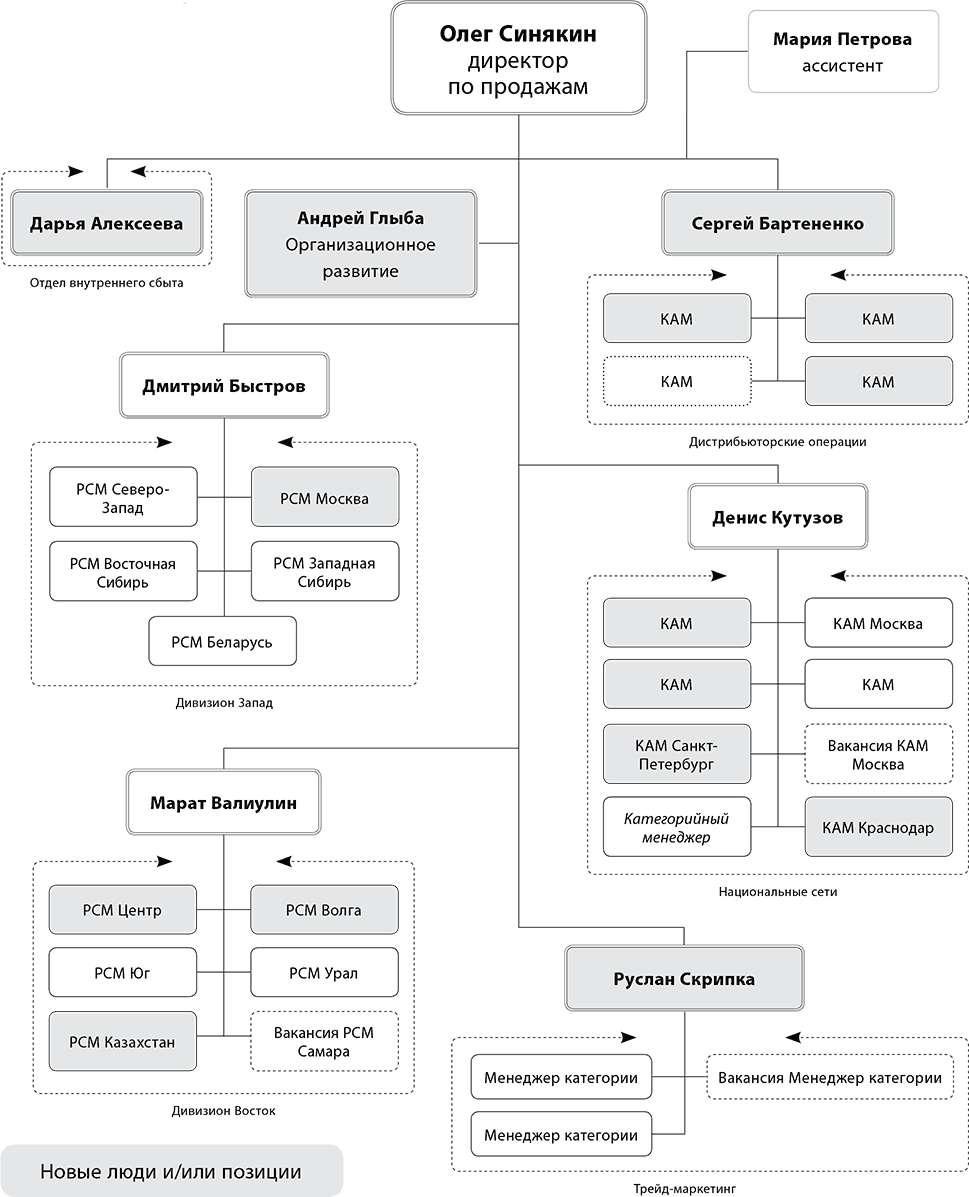 Олег Синякин
директор
по продажам

Мария Петрова
ассистент

Дарья Алексеева
Отдел внутреннего сбыта

Андрей Глыба
Организационное развитие

Сергей Бартененко

КАМ

КАМ

КАМ

КАМ

Дистрибьюторские операции

Дмитрий Быстров

РСМ Северо-Запад

РСМ Москва

РСМ Восточная Сибирь

РСМ Западная Сибирь

РСМ Беларусь

Дивизион Запад

Денис Кутузов

КАМ

КАМ Москва

КАМ

КАМ

КАМ Санкт-Петербург

Вакансия КАМ Москва

Категорийный менеджер

КАМ Краснодар

Национальные сети

Марат Валиулин

РСМ Центр

РСМ Волга

РСМ Юг

РСМ Урал

РСМ Казахстан

Вакансия РСМ Самара

Дивизион Восток

Руслан Скрипка

Менеджер категории

Вакансия Менеджер категории

Менеджер категории

Трейд-маркетинг

Новые люди и/или позиции